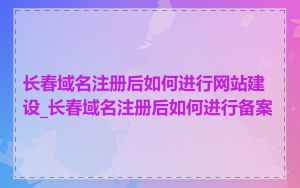 长春域名注册后如何进行网站建设_长春域名注册后如何进行备案